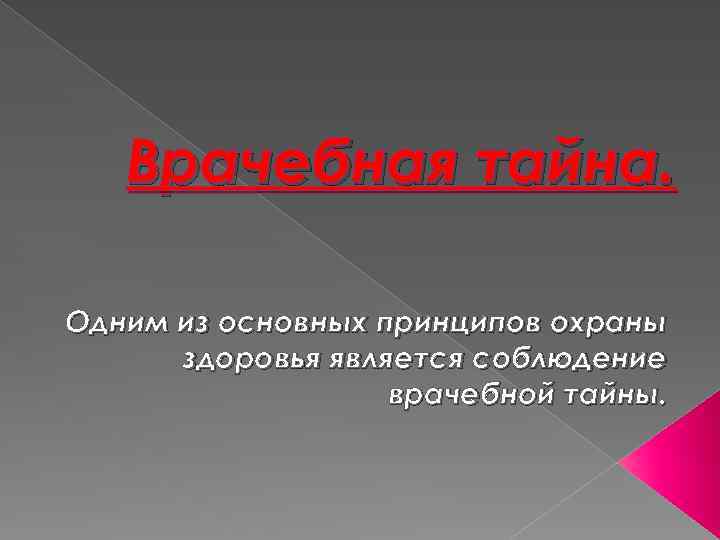 Врачебная тайна.

Одним из основных принципов охраны здоровья является соблюдение врачебной тайны.